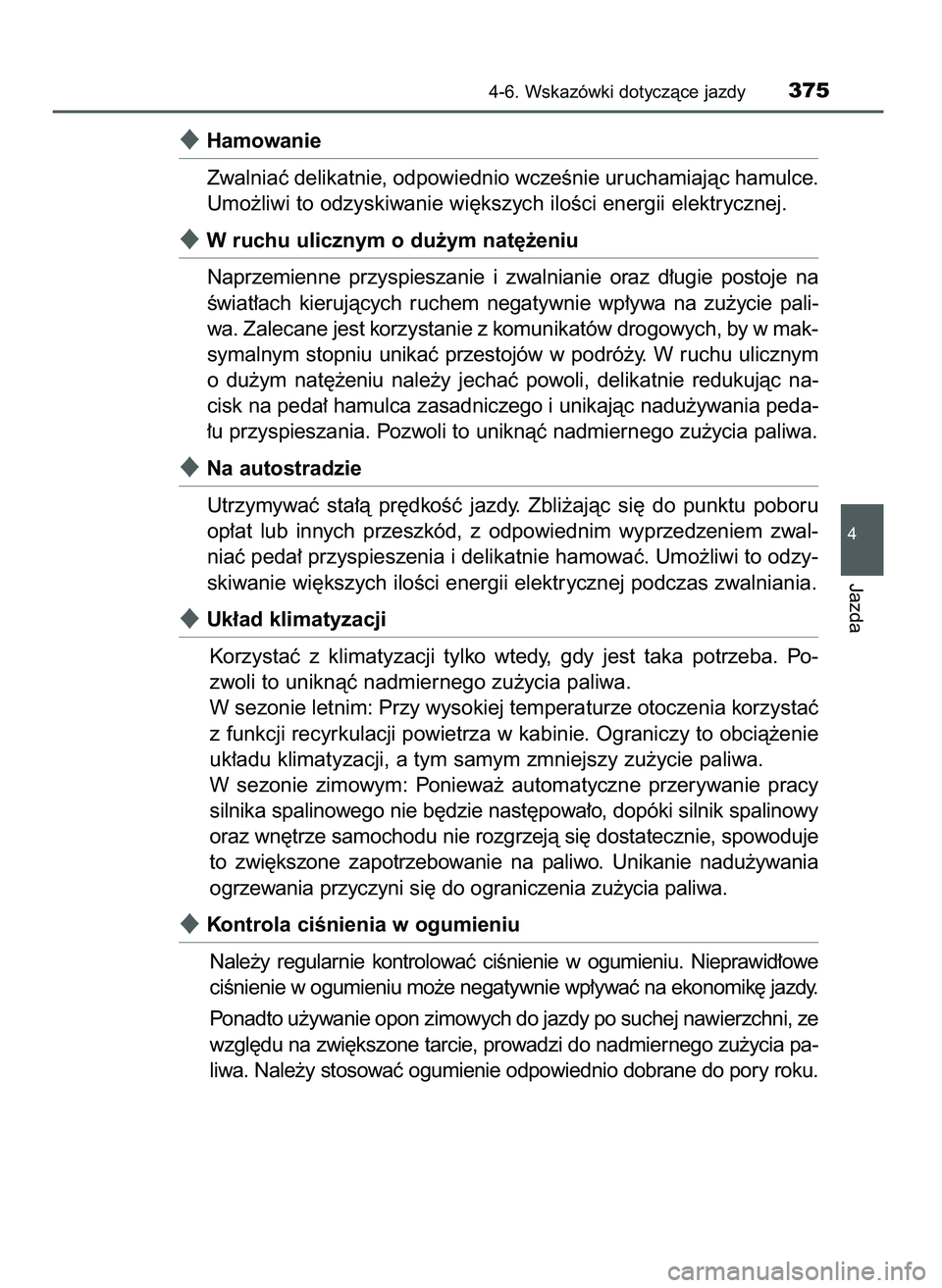 4-6. Wskazówki dotyczące jazdy 375

Hamowanie

Zwalniać delikatnie, odpowiednio wcześnie uruchamiając hamulce. Umożliwi to odzyskiwanie większych ilości energii elektrycznej.

W ruchu ulicznym o dużym natężeniu

Naprzemienne przyspieszanie i zwalnianie oraz długie postoje na światłach kierujących ruchem negatywnie wpływa na zużycie paliwa. Zalecane jest korzystanie z komunikatów drogowych, by w maksymalnym stopniu unikać przestojów w podróży. W ruchu ulicznym o dużym natężeniu należy jechać powoli, delikatnie redukując nacisk na pedał hamulca zasadniczego i unikając nadużywania pedału przyspieszania. Pozwoli to uniknąć nadmiernego zużycia paliwa.

Na autostradzie

Utrzymywać stałą prędkość jazdy. Zbliżając się do punktu poboru opłat lub innych przeszkód, z odpowiednim wyprzedzeniem zwalniać pedał przyspieszenia i delikatnie hamować. Umożliwi to odzyskiwanie większych ilości energii elektrycznej podczas zwalniania.

Układ klimatyzacji

Korzystać z klimatyzacji tylko wtedy, gdy jest taka potrzeba. Pozwoli to uniknąć nadmiernego zużycia paliwa.
W sezonie letnim: Przy wysokiej temperaturze otoczenia korzystać z funkcji recyrkulacji powietrza w kabinie. Ograniczy to obciążenie układu klimatyzacji, a tym samym zmniejszy zużycie paliwa.
W sezonie zimowym: Ponieważ automatyczne przerywanie pracy silnika spalinowego nie będzie następowało, dopóki silnik spalinowy oraz wnętrze samochodu nie rozgrzeją się dostatecznie, spowoduje to zwiększone zapotrzebowanie na paliwo. Unikanie nadużywania ogrzewania przyczyni się do ograniczenia zużycia paliwa.

Kontrola ciśnienia w ogumieniu

Należy regularnie kontrolować ciśnienie w ogumieniu. Nieprawidłowe ciśnienie w ogumieniu może negatywnie wpływać na ekonomikę jazdy.

Ponadto używanie opon zimowych do jazdy po suchej nawierzchni, ze względu na zwiększone tarcie, prowadzi do nadmiernego zużycia paliwa. Należy stosować ogumienie odpowiednio dobrane do pory roku.

4

Jazda

carmanualsonline.info